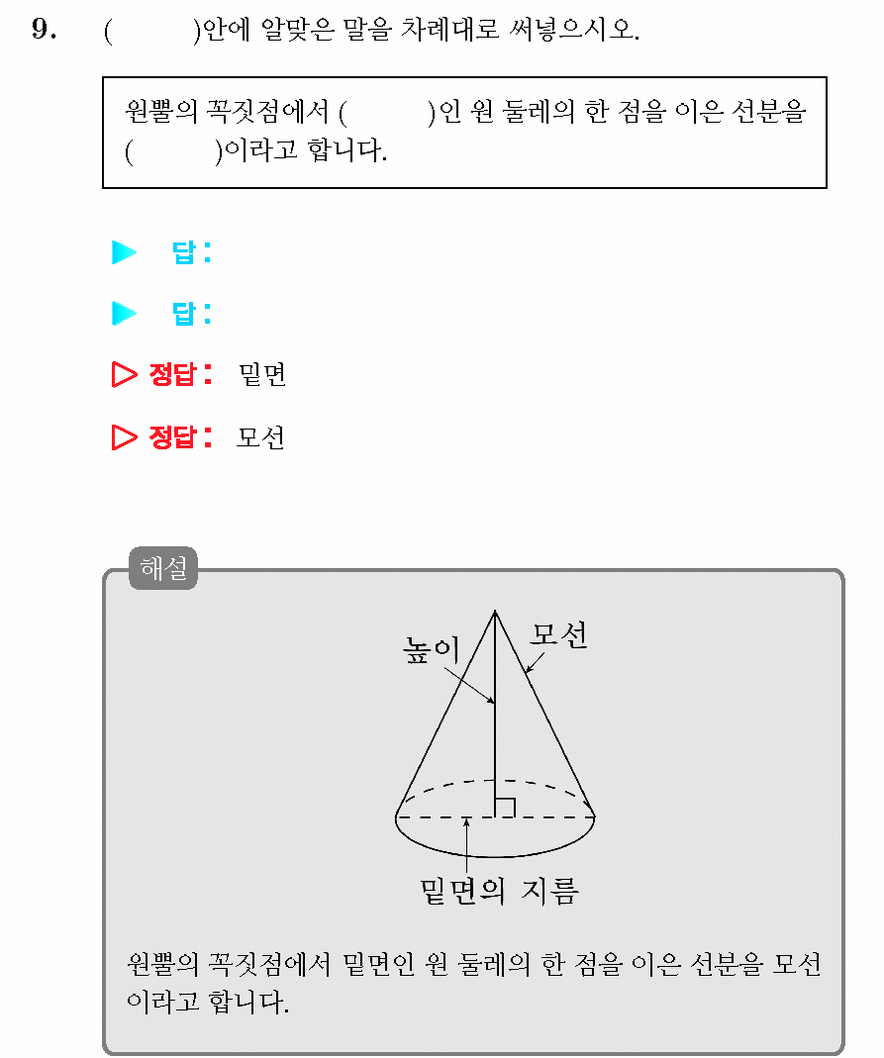 9. (     )안에 알맞은 말을 차례대로 써넣으시오.

원뿔의 꼭짓점에서 (     )인 원 둘레의 한 점을 이은 선분을 (     )이라고 합니다.

▶ 답:

▶ 답:

▷ 정답: 밑면

▷ 정답: 모선

해설

높이

모선

밑면의 지름

원뿔의 꼭짓점에서 밑면인 원 둘레의 한 점을 이은 선분을 모선이라고 합니다.